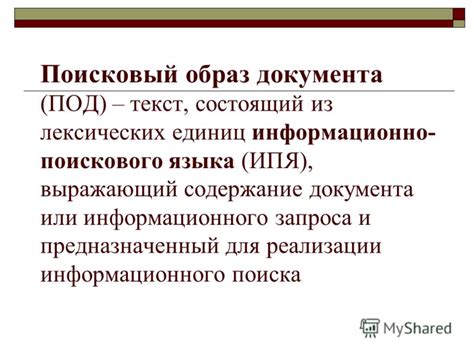 Поисковый образ документа (ПОД) – текст, состоящий из лексических единиц информационно-поискового языка (ИПЯ), выражающий содержание документа или информационного запроса и предназначенный для реализации информационного поиска

MyShared